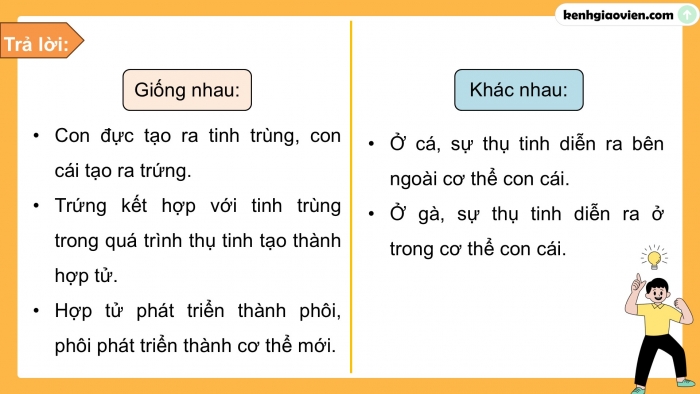 kenhgiaovien.com

Trả lời:

Giống nhau:

• Con đực tạo ra tinh trùng, con cái tạo ra trứng.

• Trứng kết hợp với tinh trùng trong quá trình thụ tinh tạo thành hợp tử.

• Hợp tử phát triển thành phôi, phôi phát triển thành cơ thể mới.

Khác nhau:

• Ở cá, sự thụ tinh diễn ra bên ngoài cơ thể con cái.

• Ở gà, sự thụ tinh diễn ra ở trong cơ thể con cái.